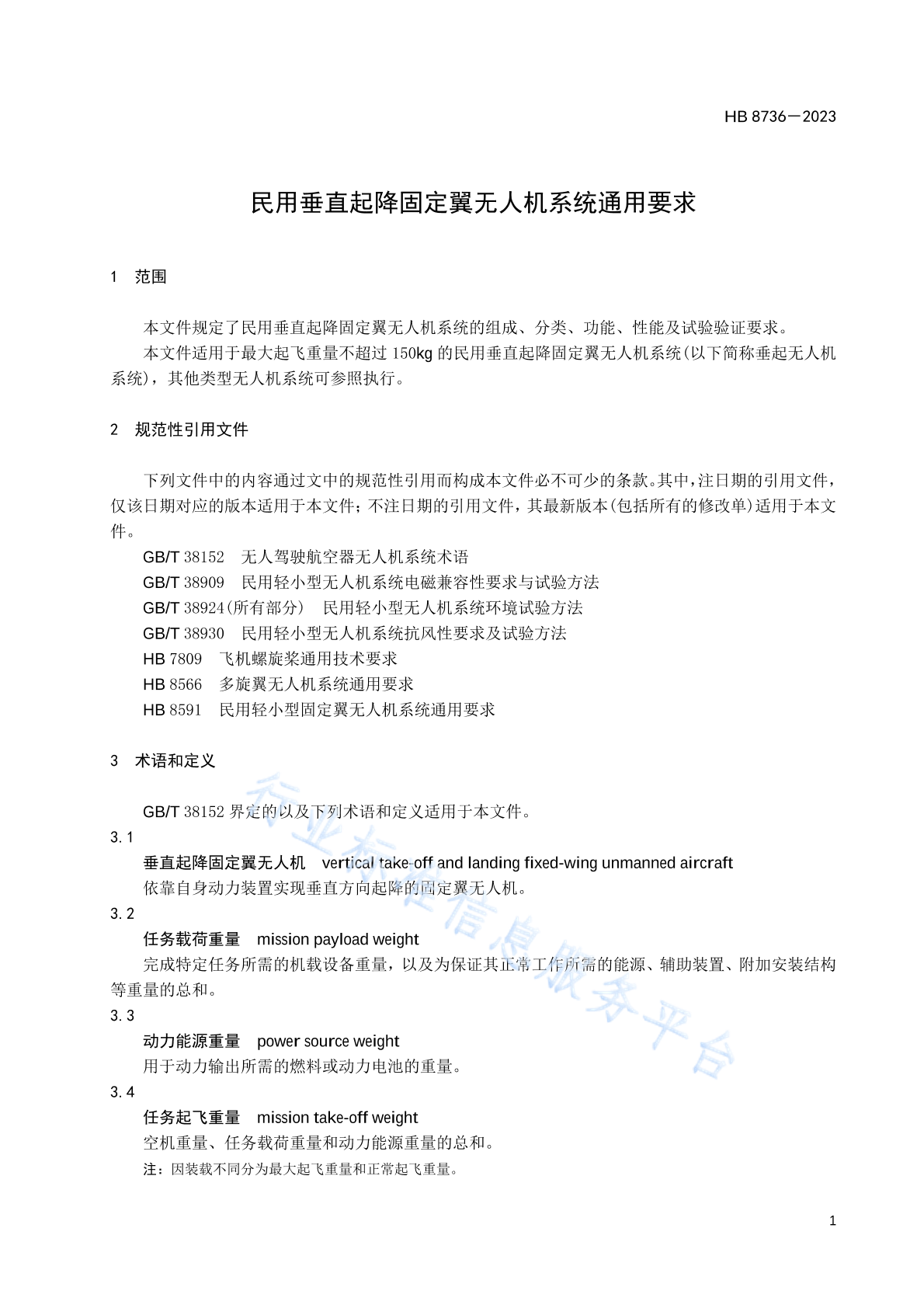 HB 8736—2023

民用垂直起降固定翼无人机系统通用要求

1 范围

本文件规定了民用垂直起降固定翼无人机系统的组成、分类、功能、性能及试验验证要求。

本文件适用于最大起飞重量不超过 150kg 的民用垂直起降固定翼无人机系统(以下简称垂起无人机系统),其他类型无人机系统可参照执行。

2 规范性引用文件

下列文件中的内容通过文中的规范性引用而构成本文件必不可少的条款。其中,注日期的引用文件,仅该日期对应的版本适用于本文件;不注日期的引用文件,其最新版本(包括所有的修改单)适用于本文件。

GB/T 38152 无人驾驶航空器无人机系统术语

GB/T 38909 民用轻小型无人机系统电磁兼容性要求与试验方法

GB/T 38924(所有部分) 民用轻小型无人机系统环境试验方法

GB/T 38930 民用轻小型无人机系统抗风性要求及试验方法

HB 7809 飞机螺旋桨通用技术要求

HB 8566 多旋翼无人机系统通用要求

HB 8591 民用轻小型固定翼无人机系统通用要求

3 术语和定义

GB/T 38152 界定的以及下列术语和定义适用于本文件。

3.1

垂直起降固定翼无人机 vertical take-off and landing fixed-wing unmanned aircraft

依靠自身动力装置实现垂直方向起降的固定翼无人机。

3.2

任务载荷重量 mission payload weight

完成特定任务所需的机载设备重量,以及为保证其正常工作所需的能源、辅助装置、附加安装结构等重量的总和。

3.3

动力能源重量 power source weight

用于动力输出所需的燃料或动力电池的重量。

3.4

任务起飞重量 mission take-off weight

空机重量、任务载荷重量和动力能源重量的总和。

注:因装载不同分为最大起飞重量和正常起飞重量。

行业标准信息服务平台

1